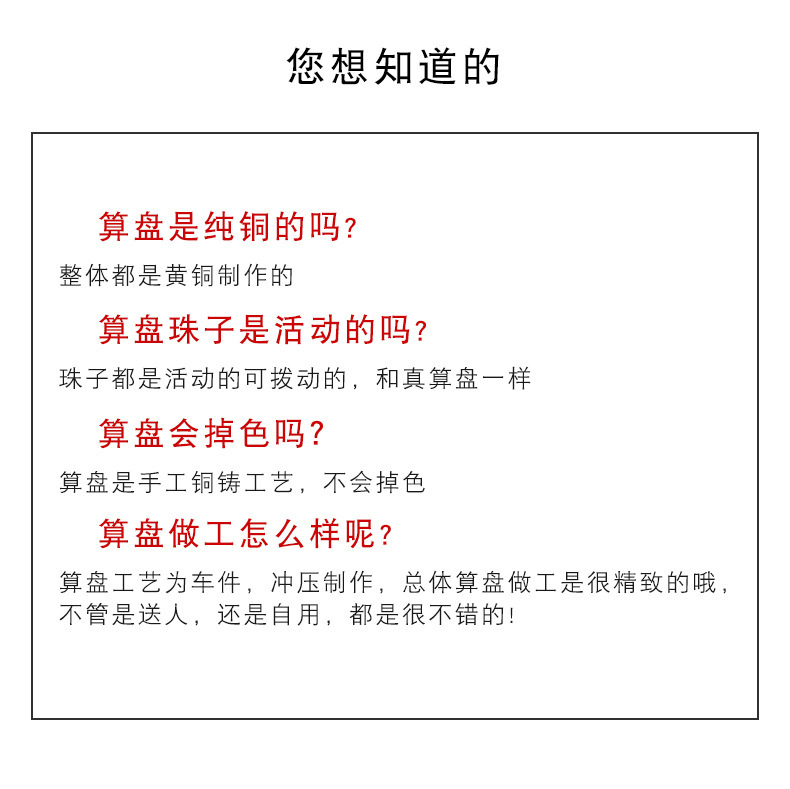 您想知道的

算盘是纯铜的吗?

整体都是黄铜制作的

算盘珠子是活动的吗?

珠子都是活动的可拨动的，和真算盘一样

算盘会掉色吗?

算盘是手工铜铸工艺，不会掉色

算盘做工怎么样呢?

算盘工艺为车件，冲压制作，总体算盘做工是很精致的哦，不管是送人，还是自用，都是很不错的!